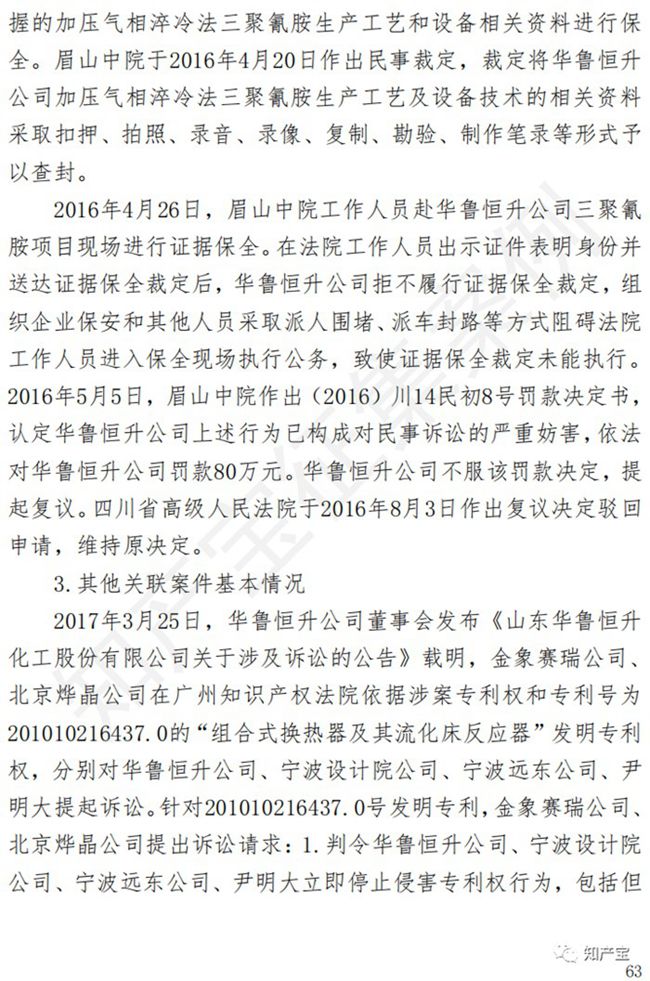 握的加压气相淬冷法三聚氰胺生产工艺和设备相关资料进行保全。眉山中院于2016年4月20日作出民事裁定，裁定将华鲁恒升公司加压气相淬冷法三聚氰胺生产工艺及设备技术的相关资料采取扣押、拍照、录音、录像、复制、勘验、制作笔录等形式予以查封。

2016年4月26日，眉山中院工作人员赴华鲁恒升公司三聚氰胺项目现场进行证据保全。在法院工作人员出示证件表明身份并送达证据保全裁定后，华鲁恒升公司拒不履行证据保全裁定，组织企业保安和其他人员采取派人围堵、派车封路等方式阻碍法院工作人员进入保全现场执行公务，致使证据保全裁定未能执行。2016年5月5日，眉山中院作出（2016）川14民初8号罚款决定书，认定华鲁恒升公司上述行为已构成对民事诉讼的严重妨害，依法对华鲁恒升公司罚款80万元。华鲁恒升公司不服该罚款决定，提起复议。四川省高级人民法院于2016年8月3日作出复议决定驳回申请，维持原决定。

3.其他关联案件基本情况

2017年3月25日，华鲁恒升公司董事会发布《山东华鲁恒升化工股份有限公司关于涉及诉讼的公告》载明，金象赛瑞公司、北京烨晶公司在广州知识产权法院依据涉案专利权和专利号为201010216437.0的“组合式换热器及其流化床反应器”发明专利权，分别对华鲁恒升公司、宁波设计院公司、宁波远东公司、尹明大提起诉讼。针对201010216437.0号发明专利，金象赛瑞公司、北京烨晶公司提出诉讼请求：1.判令华鲁恒升公司、宁波设计院公司、宁波远东公司、尹明大立即停止侵害专利权行为，包括但

知产宝

63